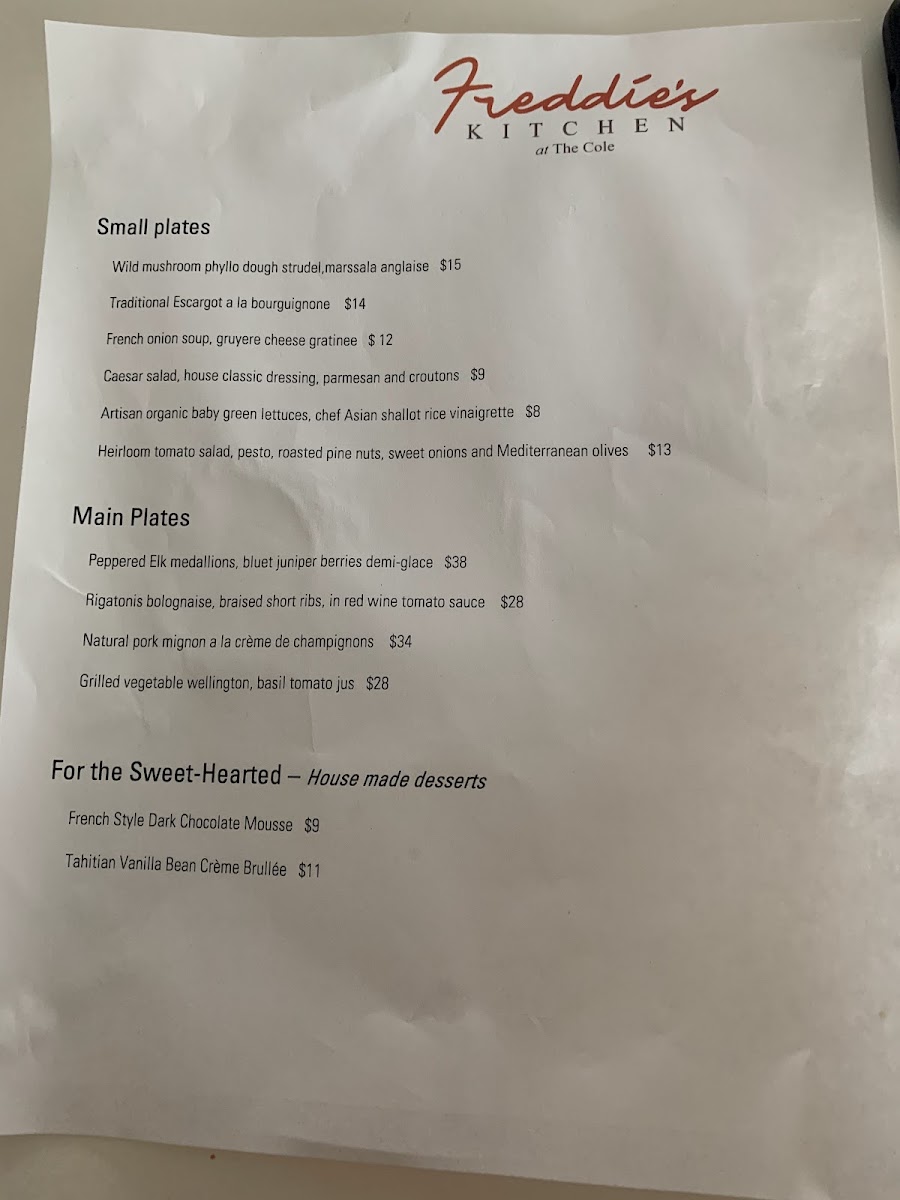 Freddie's
KITCHEN
at The Cole

Small plates

Wild mushroom phyllo dough strudel,marssala anglaise $15

Traditional Escargot a la bourguignone $14

French onion soup, gruyere cheese gratinee $ 12

Caesar salad, house classic dressing, parmesan and croutons $9

Artisan organic baby green lettuces, chef Asian shallot rice vinaigrette $8

Heirloom tomato salad, pesto, roasted pine nuts, sweet onions and Mediterranean olives $13

Main Plates

Peppered Elk medallions, bluet juniper berries demi-glace $38

Rigatonis bolognaise, braised short ribs, in red wine tomato sauce $28

Natural pork mignon a la crème de champignons $34

Grilled vegetable wellington, basil tomato jus $28

For the Sweet-Hearted – House made desserts

French Style Dark Chocolate Mousse $9

Tahitian Vanilla Bean Crème Brullée $11